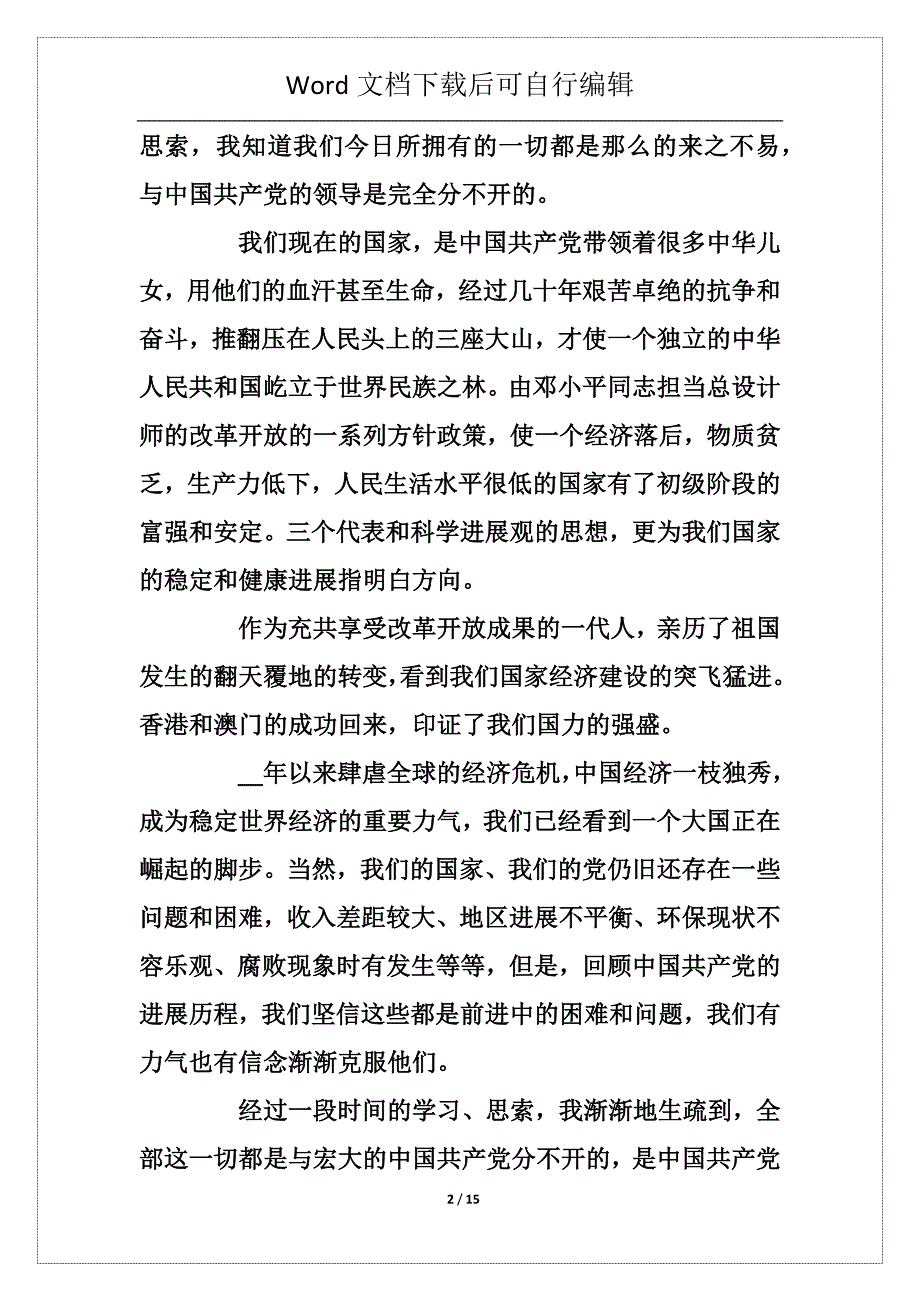 Word 文档下载后可自行编辑

思索，我知道我们今日所拥有的一切都是那么的来之不易，与中国共产党的领导是完全分不开的。

我们现在的国家，是中国共产党带领着很多中华儿女，用他们的血汗甚至生命，经过几十年艰苦卓绝的抗争和奋斗，推翻压在人民头上的三座大山，才使一个独立的中华人民共和国屹立于世界民族之林。由邓小平同志担当总设计师的改革开放的一系列方针政策，使一个经济落后，物质贫乏，生产力低下，人民生活水平很低的国家有了初级阶段的富强和安定。三个代表和科学进展观的思想，更为我们国家的稳定和健康进展指明白方向。

作为充共享受改革开放成果的一代人，亲历了祖国发生的翻天覆地的转变，看到我们国家经济建设的突飞猛进。香港和澳门的成功回来，印证了我们国力的强盛。

__年以来肆虐全球的经济危机，中国经济一枝独秀，成为稳定世界经济的重要力气，我们已经看到一个大国正在崛起的脚步。当然，我们的国家、我们的党仍旧还存在一些问题和困难，收入差距较大、地区进展不平衡、环保现状不容乐观、腐败现象时有发生等等，但是，回顾中国共产党的进展历程，我们坚信这些都是前进中的困难和问题，我们有力气也有信念渐渐克服他们。

经过一段时间的学习、思索，我渐渐地生疏到，全部这一切都是与宏大的中国共产党分不开的，是中国共产党

2 / 15